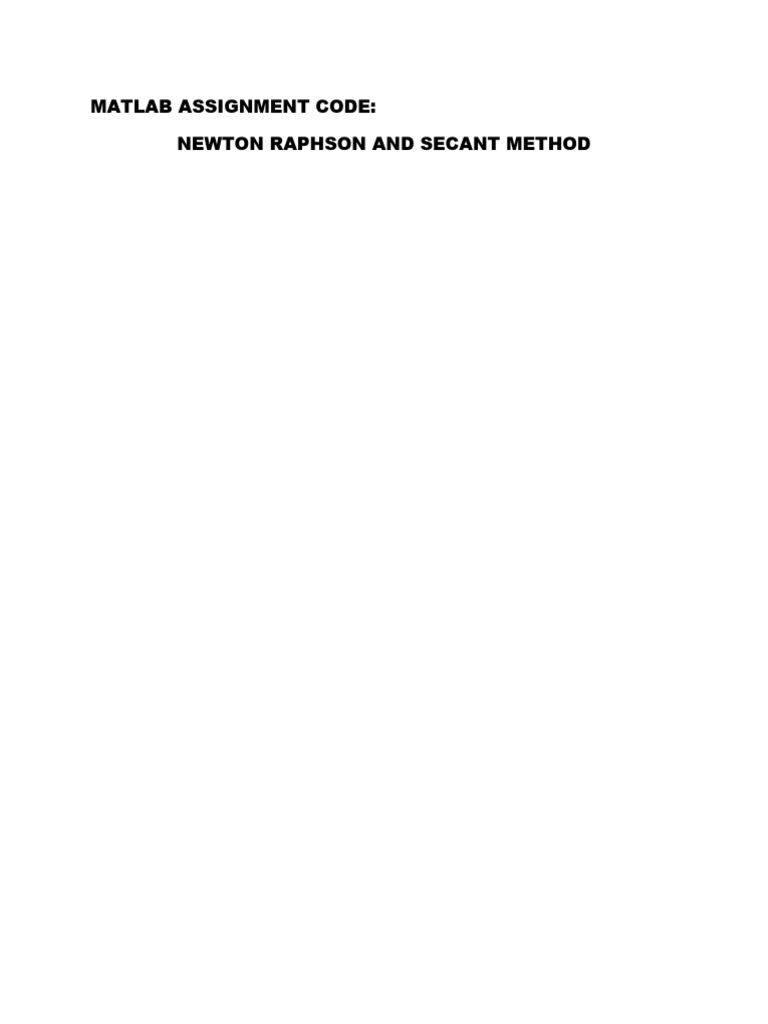 MATLAB ASSIGNMENT CODE:

NEWTON RAPHSON AND SECANT METHOD